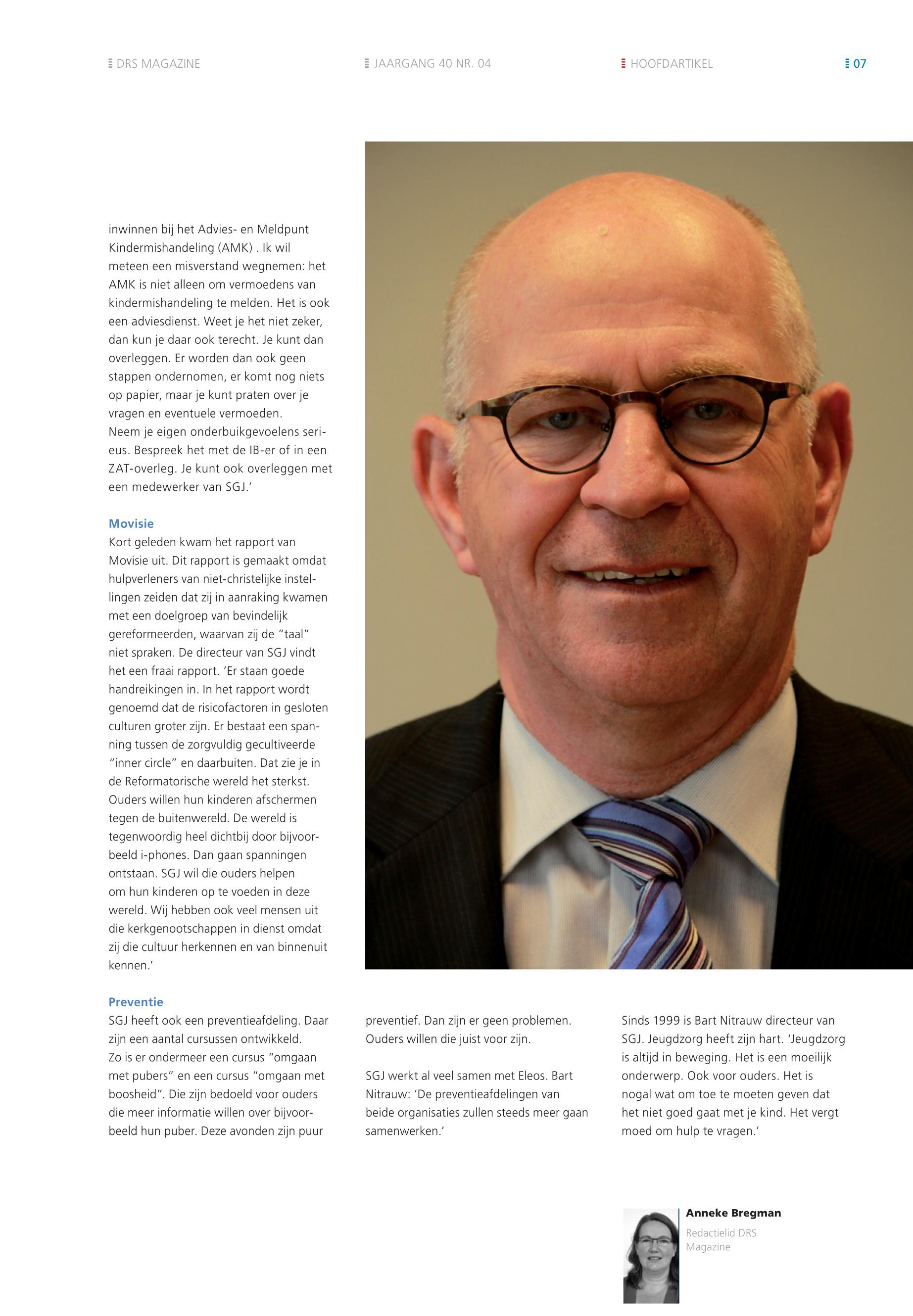 DRS MAGAZINE JAARGANG 40 NR. 04 HOOFDARTIKEL 07

inwinnen bij het Advies- en Meldpunt Kindermishandeling (AMK) . Ik wil meteen een misverstand wegnemen: het AMK is niet alleen om vermoedens van kindermishandeling te melden. Het is ook een adviesdienst. Weet je het niet zeker, dan kun je daar ook terecht. Je kunt dan overleggen. Er worden dan ook geen stappen ondernomen, er komt nog niets op papier, maar je kunt praten over je vragen en eventuele vermoeden.
Neem je eigen onderbuikgevoelens serieus. Bespreek het met de IB-er of in een ZAT-overleg. Je kunt ook overleggen met een medewerker van SGJ.'

Movisie
Kort geleden kwam het rapport van Movisie uit. Dit rapport is gemaakt omdat hulpverleners van niet-christelijke instellingen zeiden dat zij in aanraking kwamen met een doelgroep van bevindelijk gereformeerden, waarvan zij de "taal" niet spraken. De directeur van SGJ vindt het een fraai rapport. 'Er staan goede handreikingen in. In het rapport wordt genoemd dat de risicofactoren in gesloten culturen groter zijn. Er bestaat een spanning tussen de zorgvuldig gecultiveerde "inner circle" en daarbuiten. Dat zie je in de Reformatorische wereld het sterkst. Ouders willen hun kinderen afschermen tegen de buitenwereld. De wereld is tegenwoordig heel dichtbij door bijvoorbeeld i-phones. Dan gaan spanningen ontstaan. SGJ wil die ouders helpen om hun kinderen op te voeden in deze wereld. Wij hebben ook veel mensen uit die kerkgenootschappen in dienst omdat zij die cultuur herkennen en van binnenuit kennen.'

Preventie
SGJ heeft ook een preventieafdeling. Daar zijn een aantal cursussen ontwikkeld.
Zo is er ondermeer een cursus "omgaan met pubers" en een cursus "omgaan met boosheid". Die zijn bedoeld voor ouders die meer informatie willen over bijvoorbeeld hun puber. Deze avonden zijn puur preventief. Dan zijn er geen problemen. Ouders willen die juist voor zijn.

SGJ werkt al veel samen met Eleos. Bart Nitrauw: 'De preventieafdelingen van beide organisaties zullen steeds meer gaan samenwerken.'

Sinds 1999 is Bart Nitrauw directeur van SGJ. Jeugdzorg heeft zijn hart. 'Jeugdzorg is altijd in beweging. Het is een moeilijk onderwerp. Ook voor ouders. Het is nogal wat om toe te moeten geven dat het niet goed gaat met je kind. Het vergt moed om hulp te vragen.'

Anneke Bregman
Redactielid DRS Magazine